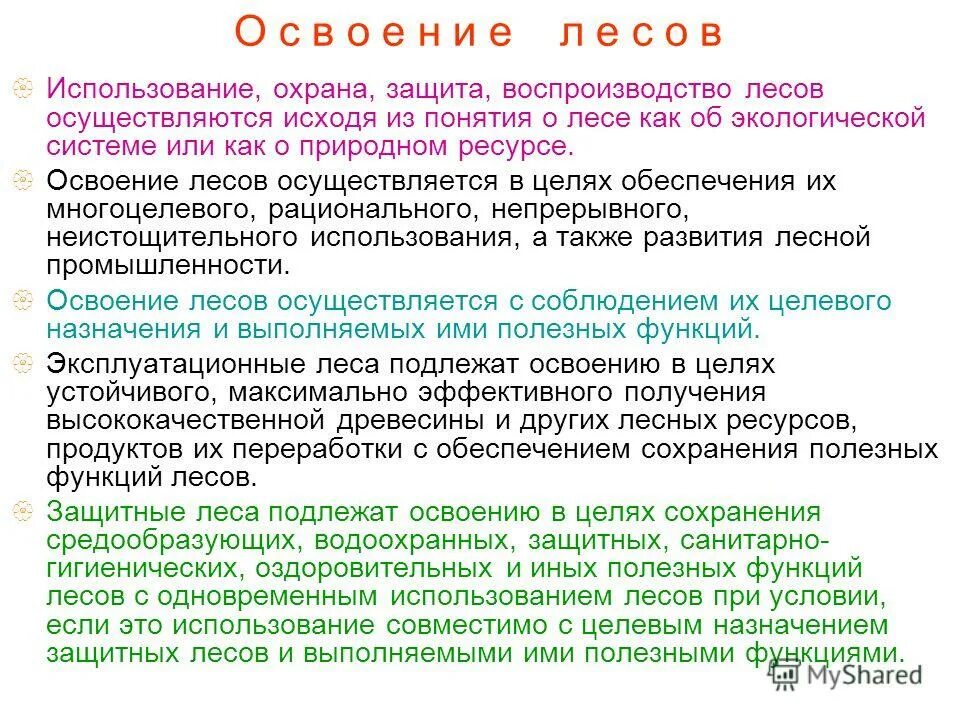 Освоение лесов

Использование, охрана, защита, воспроизводство лесов осуществляются исходя из понятия о лесе как об экологической системе или как о природном ресурсе.

Освоение лесов осуществляется в целях обеспечения их многоцелевого, рационального, непрерывного, неистощительного использования, а также развития лесной промышленности.

Освоение лесов осуществляется с соблюдением их целевого назначения и выполняемых ими полезных функций.

Эксплуатационные леса подлежат освоению в целях устойчивого, максимально эффективного получения высококачественной древесины и других лесных ресурсов, продуктов их переработки с обеспечением сохранения полезных функций лесов.

Защитные леса подлежат освоению в целях сохранения средообразующих, водоохранных, защитных, санитарно-гигиенических, оздоровительных и иных полезных функций лесов с одновременным использованием лесов при условии, если это использование совместимо с целевым назначением защитных лесов и выполняемыми ими полезными функциями.

MyShared